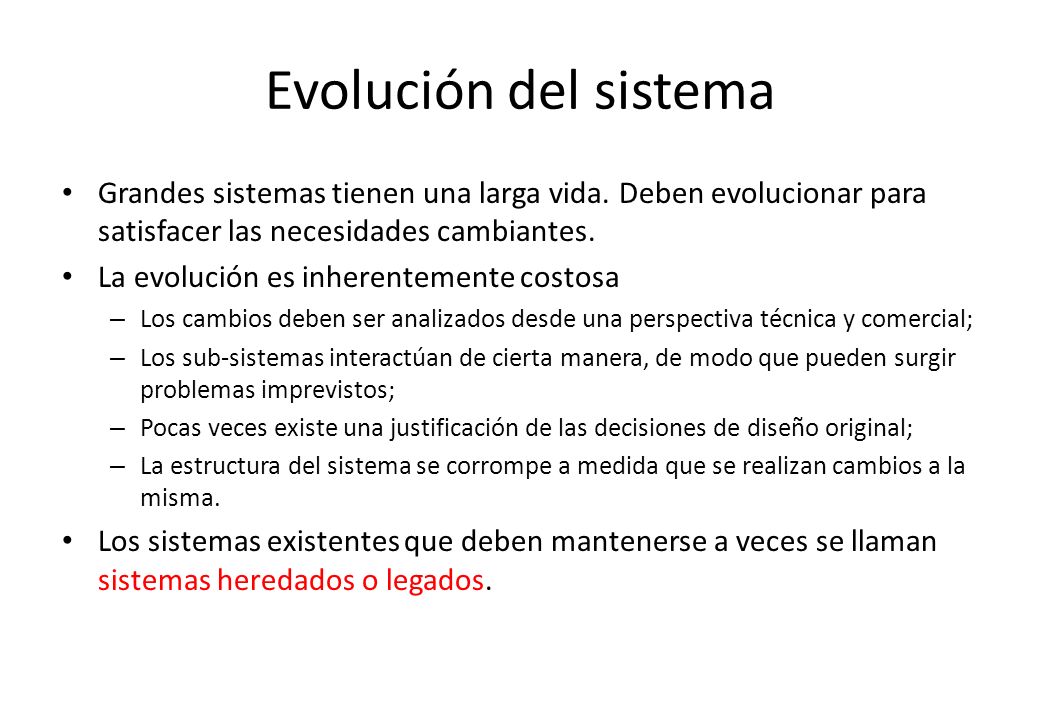 Evolución del sistema

• Grandes sistemas tienen una larga vida. Deben evolucionar para satisfacer las necesidades cambiantes.

• La evolución es inherentemente costosa

– Los cambios deben ser analizados desde una perspectiva técnica y comercial;

– Los sub-sistemas interactúan de cierta manera, de modo que pueden surgir problemas imprevistos;

– Pocas veces existe una justificación de las decisiones de diseño original;

– La estructura del sistema se corrompe a medida que se realizan cambios a la misma.

• Los sistemas existentes que deben mantenerse a veces se llaman sistemas heredados o legados.